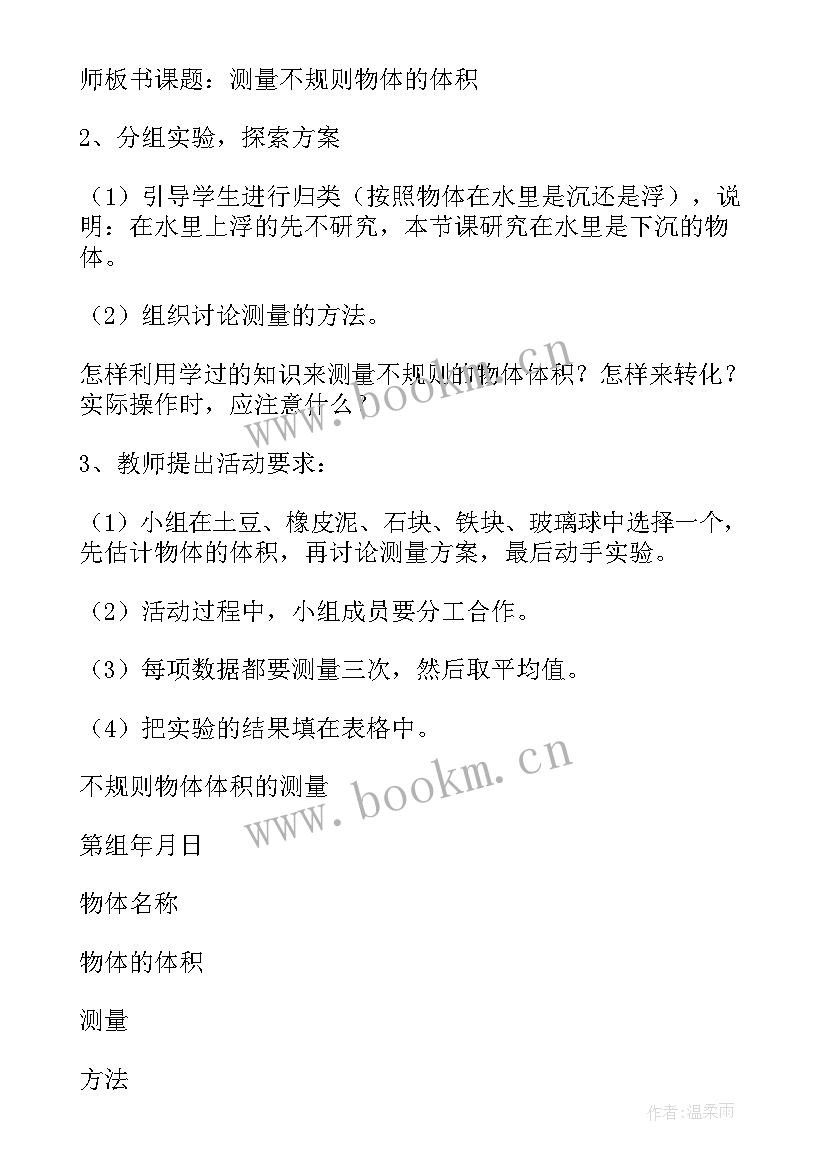 师板书课题：测量不规则物体的体积

2、分组实验，探索方案

（1）引导学生进行归类（按照物体在水里是沉还是浮），说明：在水里上浮的先不研究，本节课研究在水里是下沉的物体。

（2）组织讨论测量的方法。

怎样利用学过的知识来测量不规则的物体体积？怎样来转化？实际操作时，应注意什么？

3、教师提出活动要求：

（1）小组在土豆、橡皮泥、石块、铁块、玻璃球中选择一个，先估计物体的体积，再讨论测量方案，最后动手实验。

（2）活动过程中，小组成员要分工合作。

（3）每项数据都要测量三次，然后取平均值。

（4）把实验的结果填在表格中。

不规则物体体积的测量

第组年月日

物体名称

物体的体积

测量

方法

www.bookm.cn

www.bookm.cn

作者：温柔雨